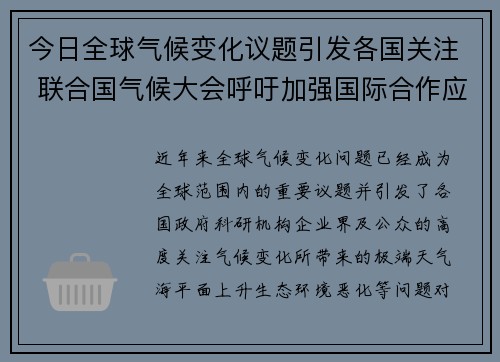 今日全球气候变化议题引发各国关注 联合国气候大会呼吁加强国际合作应

近年来全球气候变化问题已经成为全球范围内的重要议题并引发了各国政府科研机构企业界及公众的高度关注气候变化所带来的极端天气海平面上升生态环境恶化等问题对